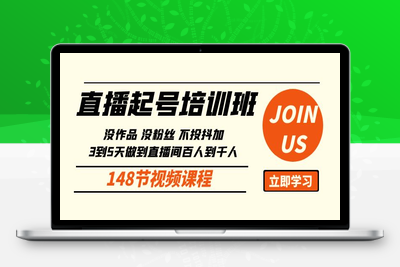 直播起号培训班

没作品 没粉丝 不投抖加
3到5天做到直播间百人到千人

148节视频课程

JOIN US

立即学习